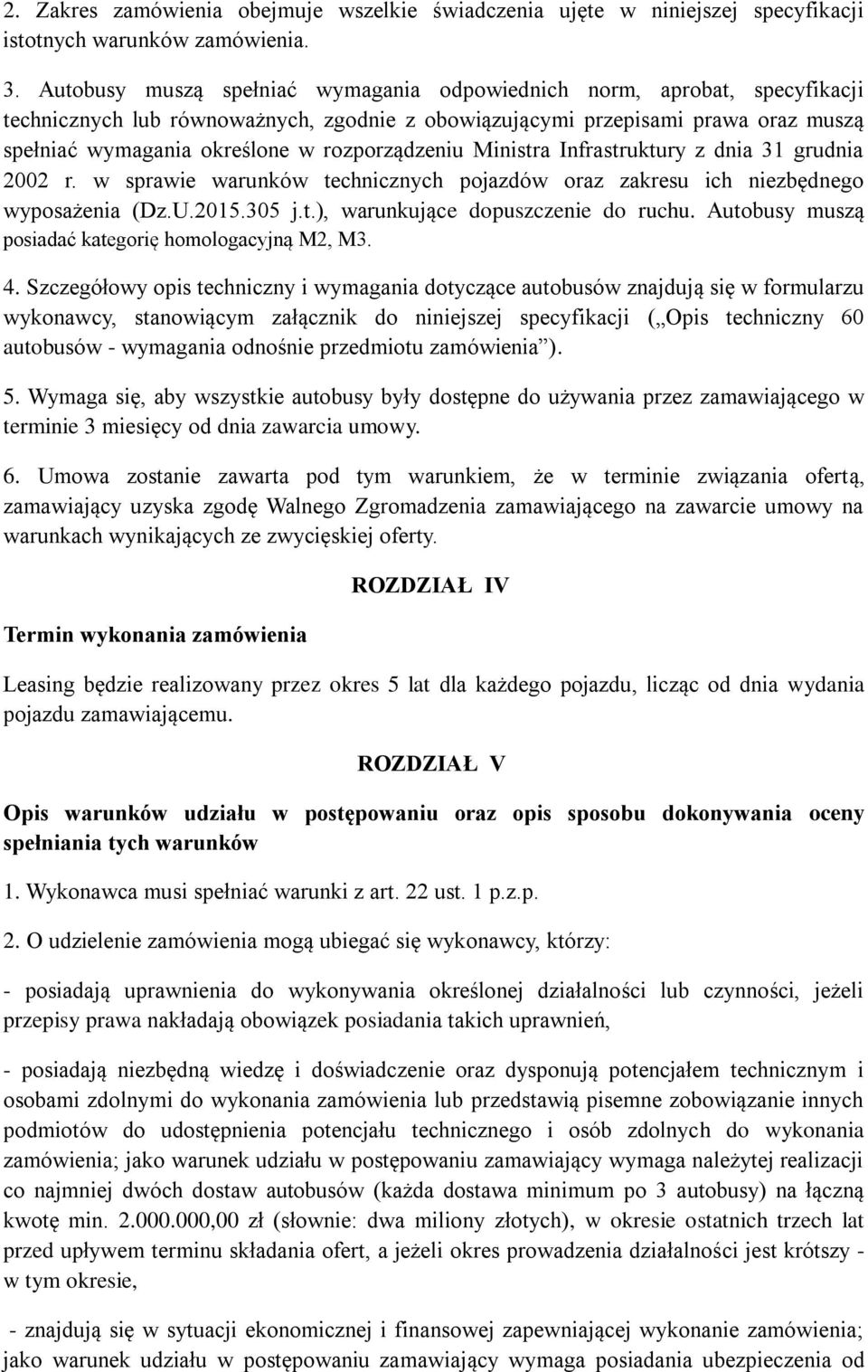 2. Zakres zamówienia obejmuje wszelkie świadczenia ujęte w niniejszej specyfikacji istotnych warunków zamówienia.

3. Autobusy muszą spełniać wymagania odpowiednich norm, aprobat, specyfikacji technicznych lub równoważnych, zgodnie z obowiązującymi przepisami prawa oraz muszą spełniać wymagania określone w rozporządzeniu Ministra Infrastruktury z dnia 31 grudnia 2002 r. w sprawie warunków technicznych pojazdów oraz zakresu ich niezbędnego wyposażenia (Dz.U.2015.305 j.t.), warunkujące dopuszczenie do ruchu. Autobusy muszą posiadać kategorię homologacyjną M2, M3.

4. Szczegółowy opis techniczny i wymagania dotyczące autobusów znajdują się w formularzu wykonawcy, stanowiącym załącznik do niniejszej specyfikacji („Opis techniczny 60 autobusów - wymagania odnośnie przedmiotu zamówienia”).

5. Wymaga się, aby wszystkie autobusy były dostępne do używania przez zamawiającego w terminie 3 miesięcy od dnia zawarcia umowy.

6. Umowa zostanie zawarta pod tym warunkiem, że w terminie związania ofertą, zamawiający uzyska zgodę Walnego Zgromadzenia zamawiającego na zawarcie umowy na warunkach wynikających ze zwycięskiej oferty.

ROZDZIAŁ IV

Termin wykonania zamówienia

Leasing będzie realizowany przez okres 5 lat dla każdego pojazdu, licząc od dnia wydania pojazdu zamawiającemu.

ROZDZIAŁ V

Opis warunków udziału w postępowaniu oraz opis sposobu dokonywania oceny spełniania tych warunków

1. Wykonawca musi spełniać warunki z art. 22 ust. 1 p.z.p.

2. O udzielenie zamówienia mogą ubiegać się wykonawcy, którzy:

- posiadają uprawnienia do wykonywania określonej działalności lub czynności, jeżeli przepisy prawa nakładają obowiązek posiadania takich uprawnień,

- posiadają niezbędną wiedzę i doświadczenie oraz dysponują potencjałem technicznym i osobami zdolnymi do wykonania zamówienia lub przedstawią pisemne zobowiązanie innych podmiotów do udostępnienia potencjału technicznego i osób zdolnych do wykonania zamówienia; jako warunek udziału w postępowaniu zamawiający wymaga należytej realizacji co najmniej dwóch dostaw autobusów (każda dostawa minimum po 3 autobusy) na łączną kwotę min. 2.000.000,00 zł (słownie: dwa miliony złotych), w okresie ostatnich trzech lat przed upływem terminu składania ofert, a jeżeli okres prowadzenia działalności jest krótszy - w tym okresie,

- znajdują się w sytuacji ekonomicznej i finansowej zapewniającej wykonanie zamówienia; jako warunek udziału w postępowaniu zamawiający wymaga posiadania ubezpieczenia od